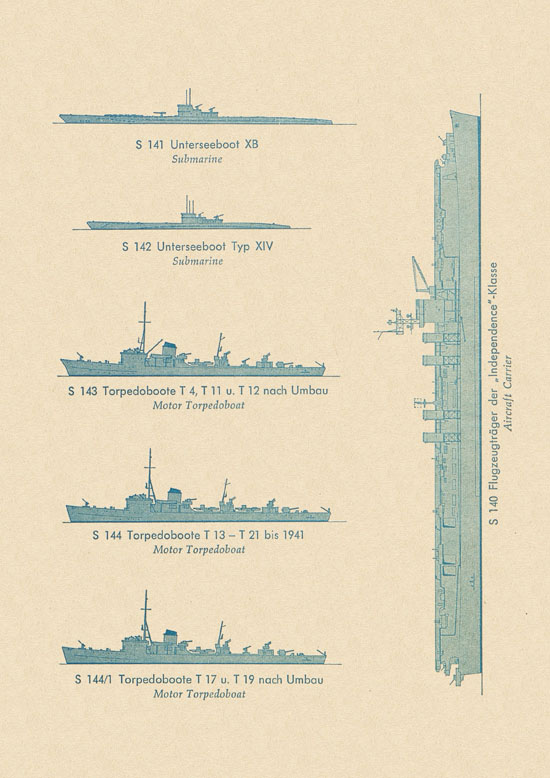 S 141 Unterseeboot XB
Submarine

S 142 Unterseeboot Typ XIV
Submarine

S 143 Torpedoboote T 4, T 11 u. T 12 nach Umbau
Motor Torpedoboat

S 144 Torpedoboote T 13 – T 21 bis 1941
Motor Torpedoboat

S 144/1 Torpedoboote T 17 u. T 19 nach Umbau
Motor Torpedoboat

S 140 Flugzeugträger der „Independence"-Klasse
Aircraft Carrier